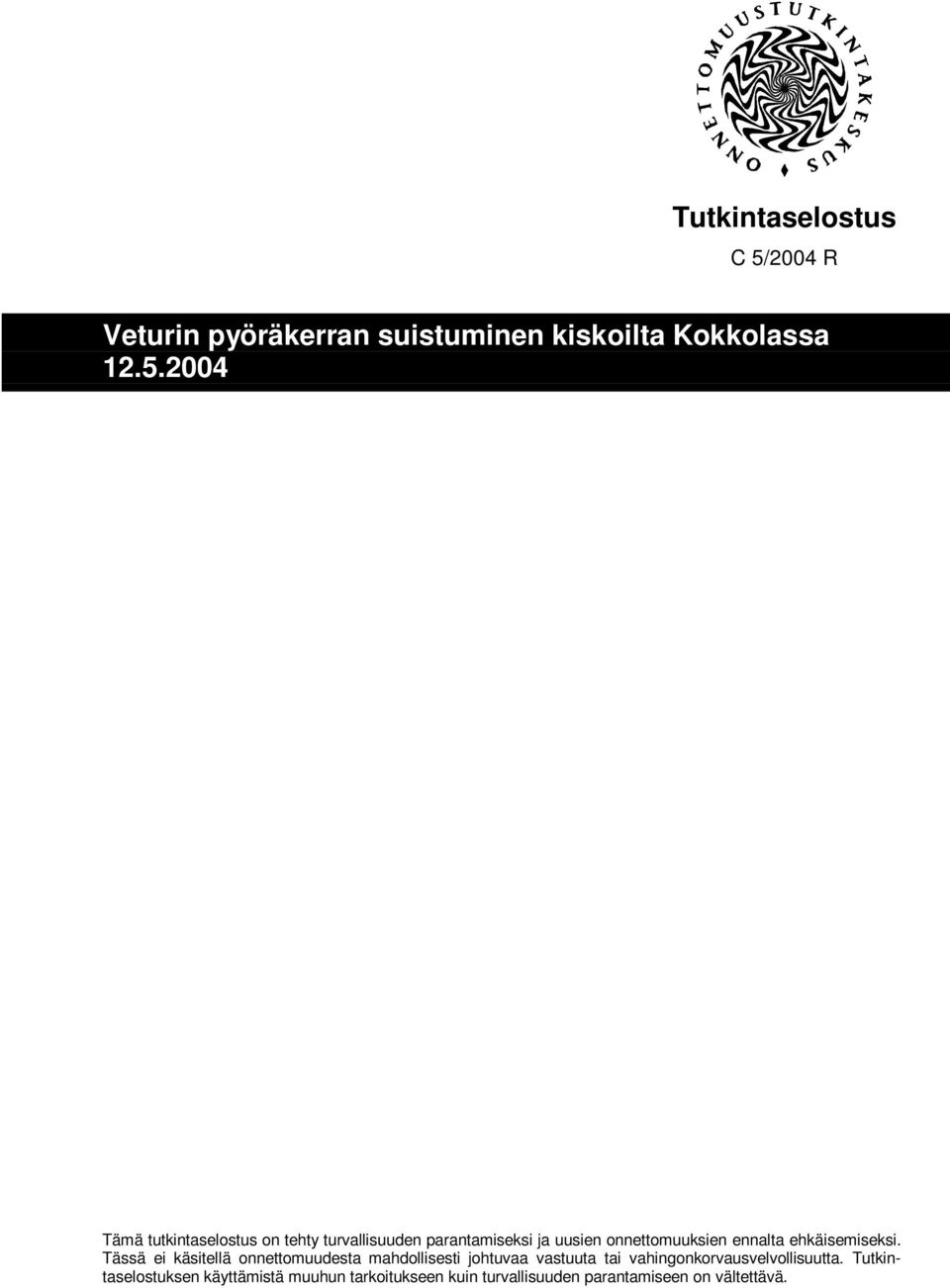 ONNETTOMUUSTUTKINTAKESKUS

Tutkintaselostus

C 5/2004 R

Veturin pyöräkerran suistuminen kiskoilta Kokkolassa 12.5.2004

Tämä tutkintaselostus on tehty turvallisuuden parantamiseksi ja uusien onnettomuuksien ennalta ehkäisemiseksi. Tässä ei käsitellä onnettomuudesta mahdollisesti johtuvaa vastuuta tai vahingonkorvausvelvollisuutta. Tutkintaselostuksen käyttämistä muuhun tarkoitukseen kuin turvallisuuden parantamiseen on vältettävä.